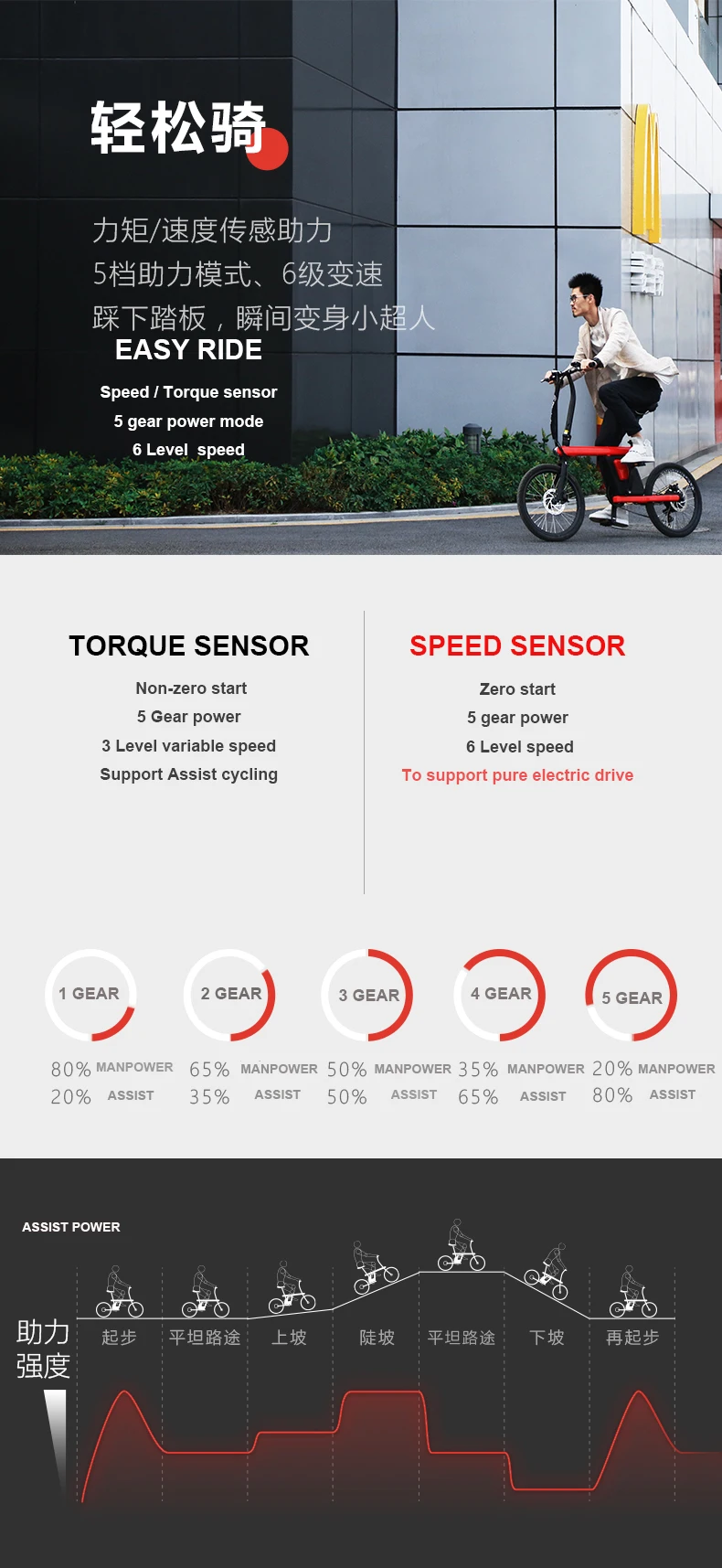 轻松骑

力矩/速度传感助力
5档助力模式、6级变速
踩下踏板，瞬间变身小超人

EASY RIDE

Speed / Torque sensor
5 gear power mode
6 Level speed

TORQUE SENSOR

Non-zero start
5 Gear power
3 Level variable speed
Support Assist cycling

SPEED SENSOR

Zero start
5 gear power
6 Level speed
To support pure electric drive

1 GEAR
80% MANPOWER
20% ASSIST

2 GEAR
65% MANPOWER
35% ASSIST

3 GEAR
50% MANPOWER
50% ASSIST

4 GEAR
35% MANPOWER
65% ASSIST

5 GEAR
20% MANPOWER
80% ASSIST

ASSIST POWER

助力
强度

起步 平坦路途 上坡 陡坡 平坦路途 下坡 再起步